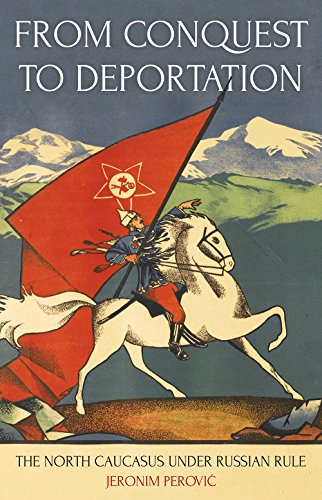 FROM CONQUEST TO DEPORTATION

THE NORTH CAUCASUS UNDER RUSSIAN RULE
JERONIM PEROVIĆ